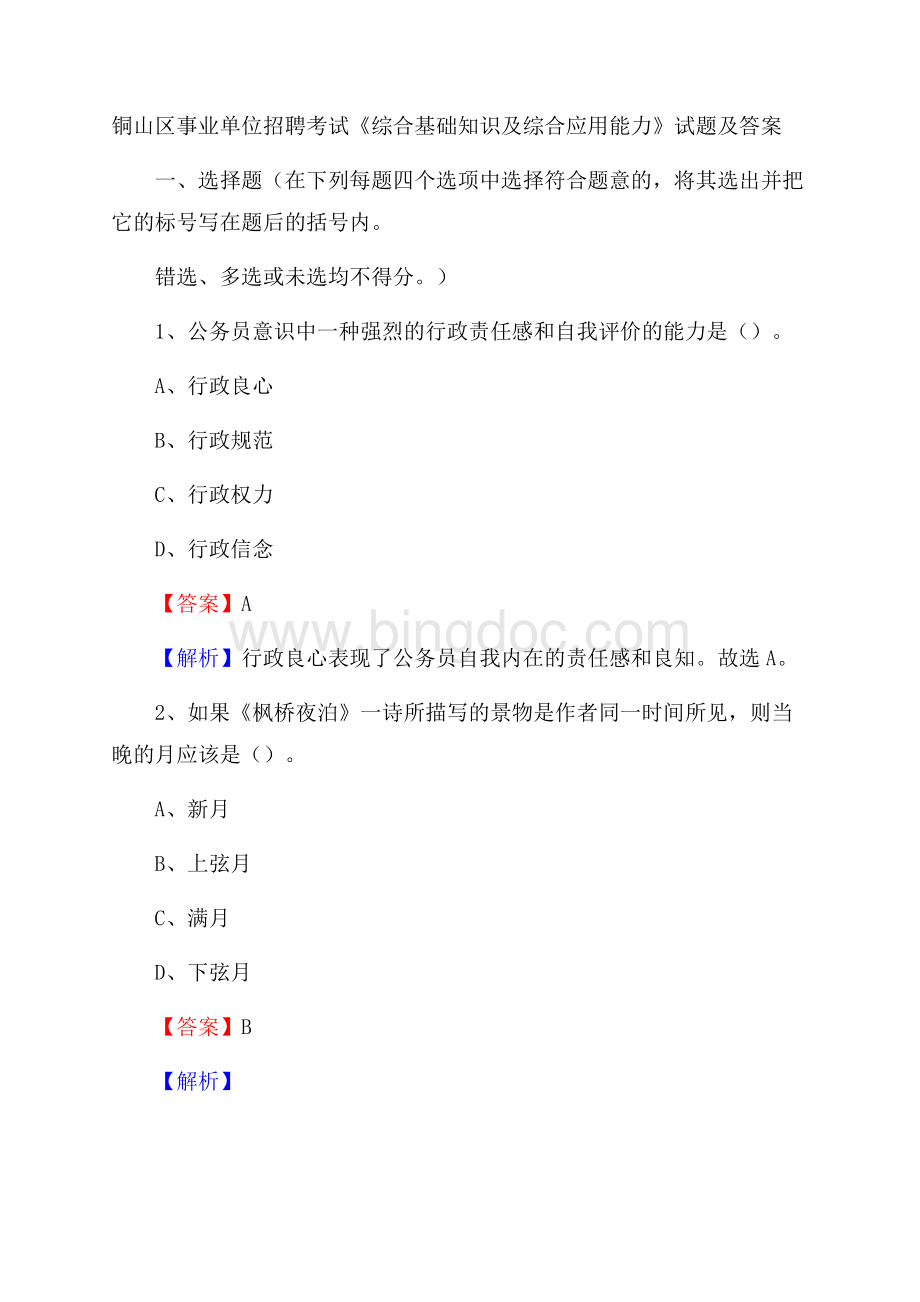 铜山区事业单位招聘考试《综合基础知识及综合应用能力》试题及答案

一、选择题（在下列每题四个选项中选择符合题意的，将其选出并把它的标号写在题后的括号内。

错选、多选或未选均不得分。）

1、公务员意识中一种强烈的行政责任感和自我评价的能力是（）。

A、行政良心

B、行政规范

C、行政权力

D、行政信念

【答案】A

www.bingdoc.com

【解析】行政良心表现了公务员自我内在的责任感和良知。故选A。

2、如果《枫桥夜泊》一诗所描写的景物是作者同一时间所见，则当晚的月应该是（）。

A、新月

B、上弦月

C、满月

D、下弦月

【答案】B

【解析】